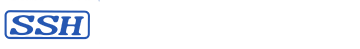 SSH